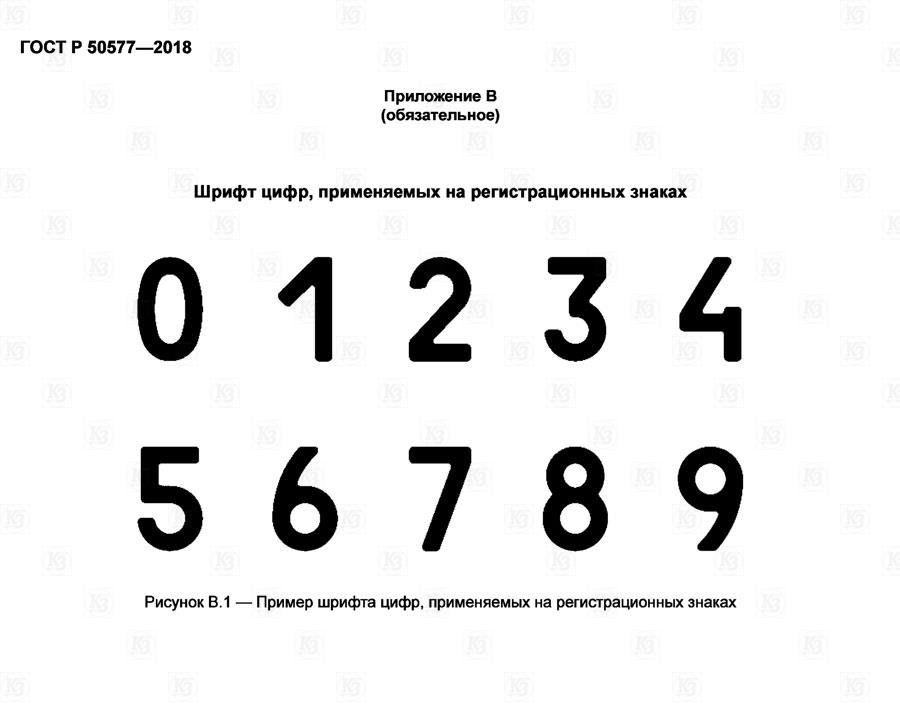 ГОСТ Р 50577—2018

Приложение В
(обязательное)

Шрифт цифр, применяемых на регистрационных знаках

0 1 2 3 4

5 6 7 8 9

Рисунок В.1 — Пример шрифта цифр, применяемых на регистрационных знаках